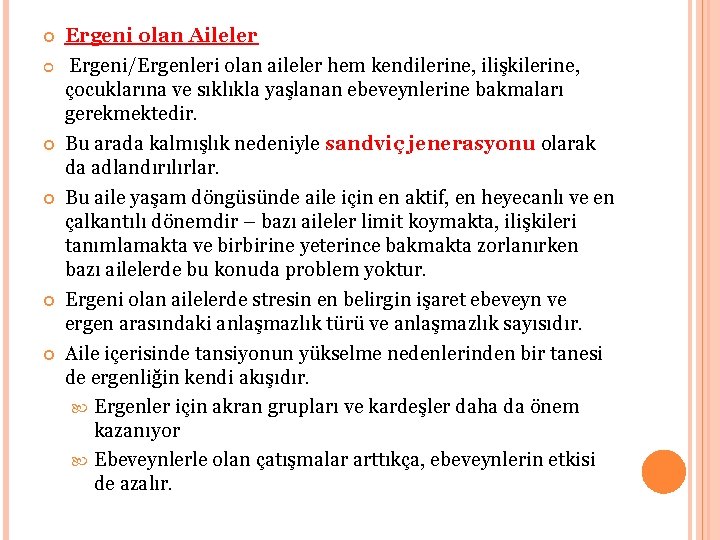 Ergeni olan Aileler

Ergeni/Ergenleri olan aileler hem kendilerine, ilişkilerine, çocuklarına ve sıklıkla yaşlanan ebeveynlerine bakmaları gerekmektedir.

Bu arada kalmışlık nedeniyle sandviç jenerasyonu olarak da adlandırılırlar.

Bu aile yaşam döngüsünde aile için en aktif, en heyecanlı ve en çalkantılı dönemdir – bazı aileler limit koymakta, ilişkileri tanımlamakta ve birbirine yeterince bakmakta zorlanırken bazı ailelerde bu konuda problem yoktur.

Ergeni olan ailelerde stresin en belirgin işaret ebeveyn ve ergen arasındaki anlaşmazlık türü ve anlaşmazlık sayısıdır.

Aile içerisinde tansiyonun yükselme nedenlerinden bir tanesi de ergenliğin kendi akışıdır.

Ergenler için akran grupları ve kardeşler daha da önem kazanıyor

Ebeveynlerle olan çatışmalar arttıkça, ebeveynlerin etkisi de azalır.